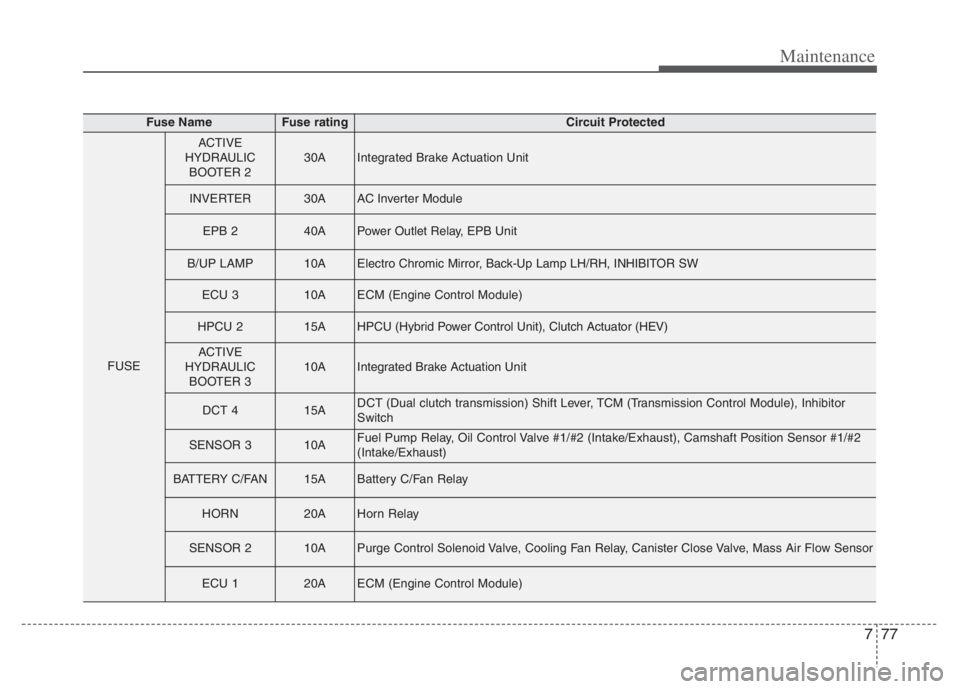 Maintenance

| Fuse Name | | Fuse rating | Circuit Protected |
|---|---|---|---|
| FUSE | ACTIVE HYDRAULIC BOOTER 2 | 30A | Integrated Brake Actuation Unit |
| | INVERTER | 30A | AC Inverter Module |
| | EPB 2 | 40A | Power Outlet Relay, EPB Unit |
| | B/UP LAMP | 10A | Electro Chromic Mirror, Back-Up Lamp LH/RH, INHIBITOR SW |
| | ECU 3 | 10A | ECM (Engine Control Module) |
| | HPCU 2 | 15A | HPCU (Hybrid Power Control Unit), Clutch Actuator (HEV) |
| | ACTIVE HYDRAULIC BOOTER 3 | 10A | Integrated Brake Actuation Unit |
| | DCT 4 | 15A | DCT (Dual clutch transmission) Shift Lever, TCM (Transmission Control Module), Inhibitor Switch |
| | SENSOR 3 | 10A | Fuel Pump Relay, Oil Control Valve #1/#2 (Intake/Exhaust), Camshaft Position Sensor #1/#2 (Intake/Exhaust) |
| | BATTERY C/FAN | 15A | Battery C/Fan Relay |
| | HORN | 20A | Horn Relay |
| | SENSOR 2 | 10A | Purge Control Solenoid Valve, Cooling Fan Relay, Canister Close Valve, Mass Air Flow Sensor |
| | ECU 1 | 20A | ECM (Engine Control Module) |

7 77

carmanualsonline.info